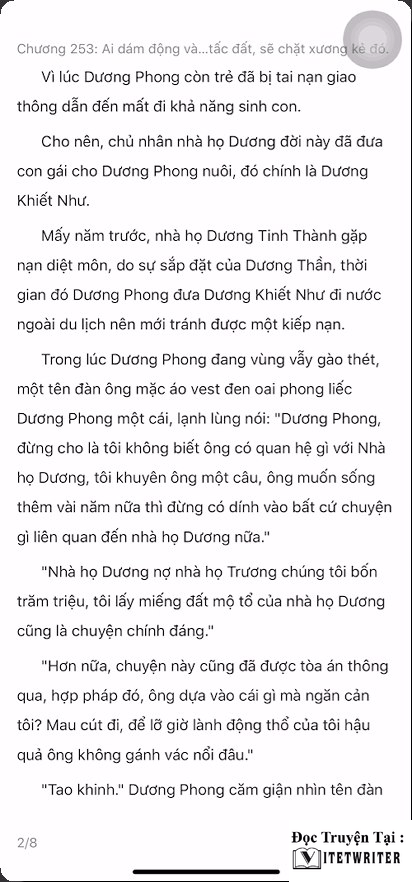 Chương 253: Ai dám động và...tấc đất, sẽ chặt xương kẻ đó.

Vì lúc Dương Phong còn trẻ đã bị tai nạn giao thông dẫn đến mất đi khả năng sinh con.

Cho nên, chủ nhân nhà họ Dương đời này đã đưa con gái cho Dương Phong nuôi, đó chính là Dương Khiết Như.

Mấy năm trước, nhà họ Dương Tinh Thành gặp nạn diệt môn, do sự sắp đặt của Dương Thần, thời gian đó Dương Phong đưa Dương Khiết Như đi nước ngoài du lịch nên mới tránh được một kiếp nạn.

Trong lúc Dương Phong đang vùng vẫy gào thét, một tên đàn ông mặc áo vest đen oai phong liếc Dương Phong một cái, lạnh lùng nói: "Dương Phong, đừng cho là tôi không biết ông có quan hệ gì với Nhà họ Dương, tôi khuyên ông một câu, ông muốn sống thêm vài năm nữa thì đừng có dính vào bất cứ chuyện gì liên quan đến nhà họ Dương nữa."

"Nhà họ Dương nợ nhà họ Trương chúng tôi bốn trăm triệu, tôi lấy miếng đất mộ tổ của nhà họ Dương cũng là chuyện chính đáng."

"Hơn nữa, chuyện này cũng đã được tòa án thông qua, hợp pháp đó, ông dựa vào cái gì mà ngăn cản tôi? Mau cút đi, để lỡ giờ lành động thổ của tôi hậu quả ông không gánh vác nổi đâu."

"Tao khinh." Dương Phong căm giận nhìn tên đàn

2/8

Đọc Truyện Tại :
VIETWRITER